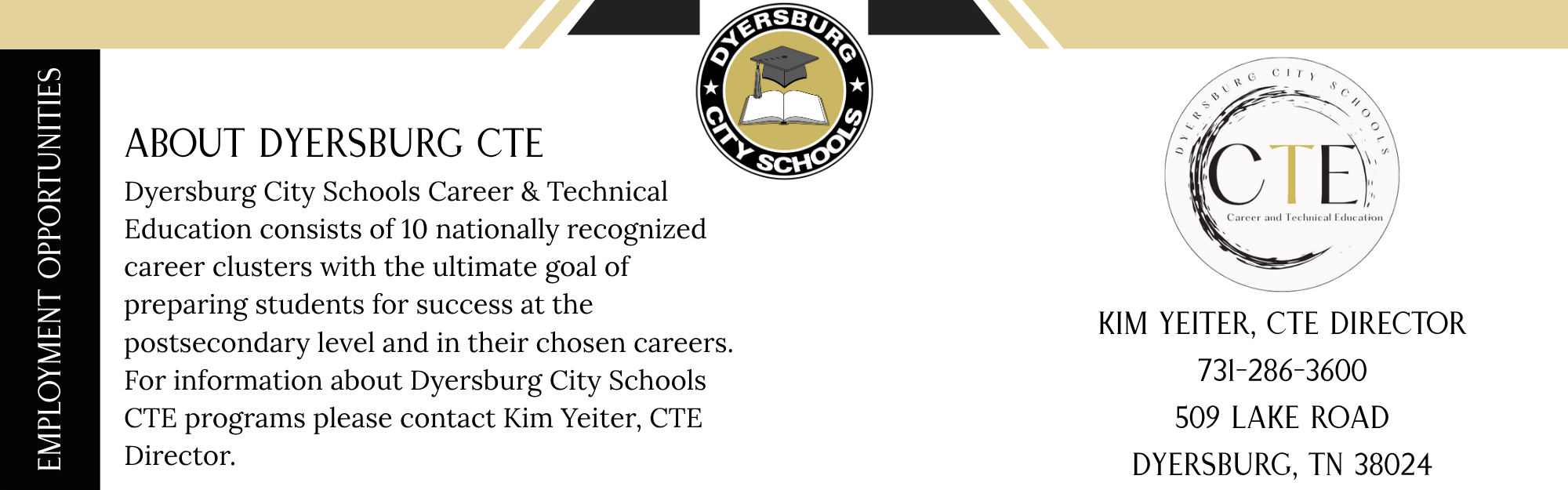 EMPLOYMENT OPPORTUNITIES

DYERSBURG CITY SCHOOLS

ABOUT DYERSBURG CTE

Dyersburg City Schools Career & Technical Education consists of 10 nationally recognized career clusters with the ultimate goal of preparing students for success at the postsecondary level and in their chosen careers. For information about Dyersburg City Schools CTE programs please contact Kim Yeiter, CTE Director.

DYERSBURG CITY SCHOOLS

CTE

Career and Technical Education

KIM YEITER, CTE DIRECTOR

731-286-3600

509 LAKE ROAD

DYERSBURG, TN 38024